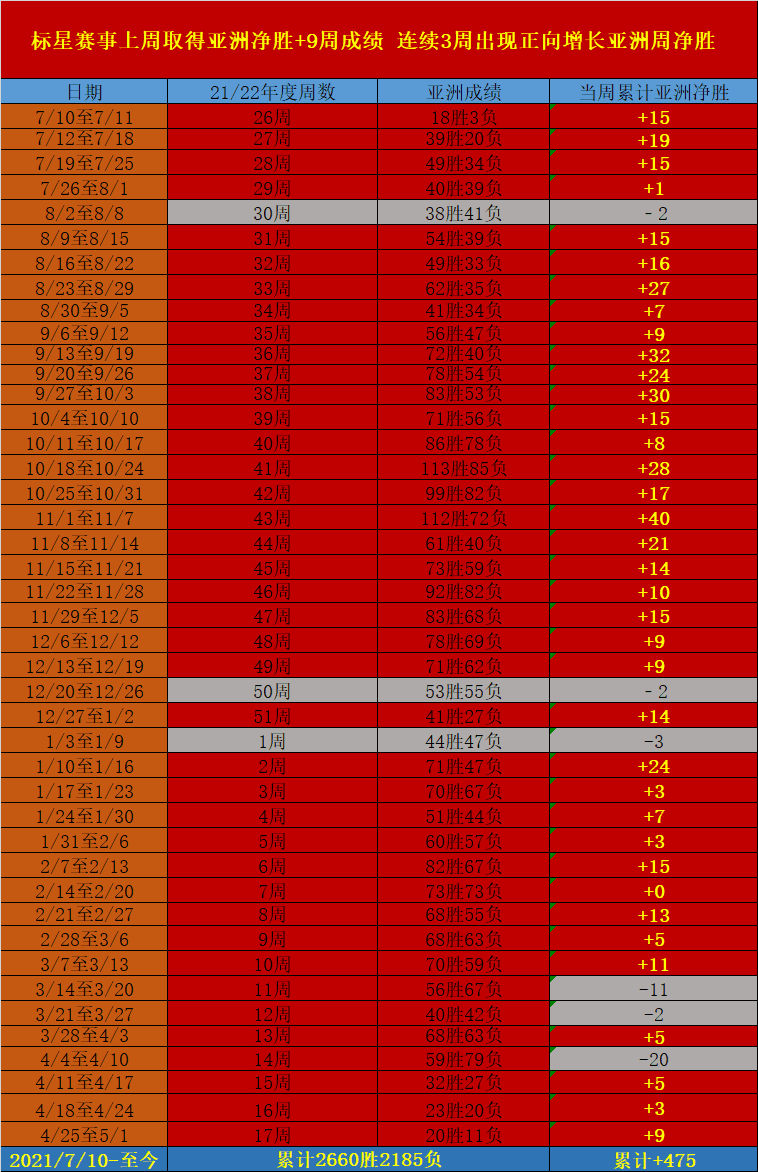 标星赛事上周取得亚洲净胜+9周成绩 连续3周出现正向增长亚洲周净胜

| 日期 | 21/22年度周数 | 亚洲成绩 | 当周累计亚洲净胜 |
|---|---|---|---|
| 7/10至7/11 | 26周 | 18胜3负 | +15 |
| 7/12至7/18 | 27周 | 39胜20负 | +19 |
| 7/19至7/25 | 28周 | 49胜34负 | +15 |
| 7/26至8/1 | 29周 | 40胜39负 | +1 |
| 8/2至8/8 | 30周 | 38胜41负 | -2 |
| 8/9至8/15 | 31周 | 54胜39负 | +15 |
| 8/16至8/22 | 32周 | 49胜33负 | +16 |
| 8/23至8/29 | 33周 | 62胜35负 | +27 |
| 8/30至9/5 | 34周 | 41胜34负 | +7 |
| 9/6至9/12 | 35周 | 56胜47负 | +9 |
| 9/13至9/19 | 36周 | 72胜40负 | +32 |
| 9/20至9/26 | 37周 | 78胜54负 | +24 |
| 9/27至10/3 | 38周 | 83胜53负 | +30 |
| 10/4至10/10 | 39周 | 71胜56负 | +15 |
| 10/11至10/17 | 40周 | 86胜78负 | +8 |
| 10/18至10/24 | 41周 | 113胜85负 | +28 |
| 10/25至10/31 | 42周 | 99胜82负 | +17 |
| 11/1至11/7 | 43周 | 112胜72负 | +40 |
| 11/8至11/14 | 44周 | 61胜40负 | +21 |
| 11/15至11/21 | 45周 | 73胜59负 | +14 |
| 11/22至11/28 | 46周 | 92胜82负 | +10 |
| 11/29至12/5 | 47周 | 83胜68负 | +15 |
| 12/6至12/12 | 48周 | 78胜69负 | +9 |
| 12/13至12/19 | 49周 | 71胜62负 | +9 |
| 12/20至12/26 | 50周 | 53胜55负 | -2 |
| 12/27至1/2 | 51周 | 41胜27负 | +14 |
| 1/3至1/9 | 1周 | 44胜47负 | -3 |
| 1/10至1/16 | 2周 | 71胜47负 | +24 |
| 1/17至1/23 | 3周 | 70胜67负 | +3 |
| 1/24至1/30 | 4周 | 51胜44负 | +7 |
| 1/31至2/6 | 5周 | 60胜57负 | +3 |
| 2/7至2/13 | 6周 | 82胜67负 | +15 |
| 2/14至2/20 | 7周 | 73胜73负 | +0 |
| 2/21至2/27 | 8周 | 68胜55负 | +13 |
| 2/28至3/6 | 9周 | 68胜63负 | +5 |
| 3/7至3/13 | 10周 | 70胜59负 | +11 |
| 3/14至3/20 | 11周 | 56胜67负 | -11 |
| 3/21至3/27 | 12周 | 40胜42负 | -2 |
| 3/28至4/3 | 13周 | 68胜63负 | +5 |
| 4/4至4/10 | 14周 | 59胜79负 | -20 |
| 4/11至4/17 | 15周 | 32胜27负 | +5 |
| 4/18至4/24 | 16周 | 23胜20负 | +3 |
| 4/25至5/1 | 17周 | 20胜11负 | +9 |
| 2021/7/10-至今 | 累计2660胜2185负 | | 累计+475 |